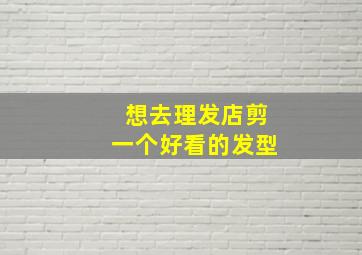 想去理发店剪
一个好看的发型